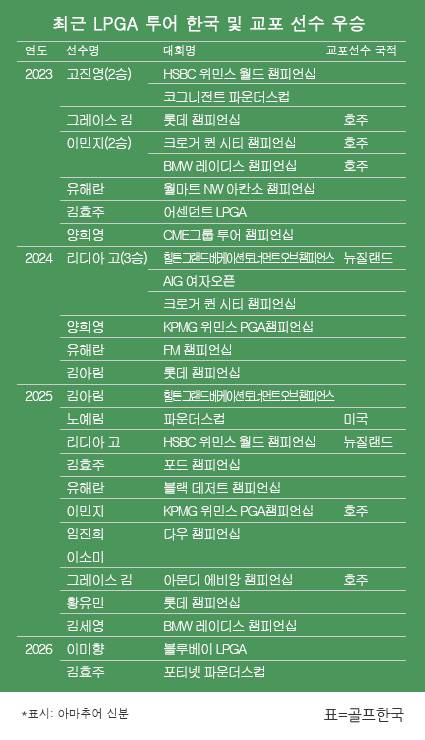 최근 LPGA 투어 한국 및 교포 선수 우승

| 연도 | 선수명 | 대회명 | 교포선수 국적 |
|---|---|---|---|
| 2023 | 고진영(2승) | HSBC 위민스 월드 챔피언십 | |
| | | 코그니전트 파운더스컵 | |
| | 그레이스 김 | 롯데 챔피언십 | 호주 |
| | 이민지(2승) | 크로거 퀸 시티 챔피언십 | 호주 |
| | | BMW 레이디스 챔피언십 | 호주 |
| | 유해란 | 월마트 NW 아칸소 챔피언십 | |
| | 김효주 | 어센던트 LPGA | |
| | 양희영 | CME그룹 투어 챔피언십 | |
| 2024 | 리디아 고(3승) | 힐튼그랜드베케이션토너먼트오브챔피언스 | 뉴질랜드 |
| | | AIG 여자오픈 | |
| | | 크로거 퀸 시티 챔피언십 | |
| | 양희영 | KPMG 위민스 PGA챔피언십 | |
| | 유해란 | FM 챔피언십 | |
| | 김아림 | 롯데 챔피언십 | |
| 2025 | 김아림 | 힐튼그랜드베케이션토너먼트오브챔피언스 | |
| | 노예림 | 파운더스컵 | 미국 |
| | 리디아 고 | HSBC 위민스 월드 챔피언십 | 뉴질랜드 |
| | 김효주 | 포드 챔피언십 | |
| | 유해란 | 블랙 데저트 챔피언십 | |
| | 이민지 | KPMG 위민스 PGA챔피언십 | 호주 |
| | 임진희 | 다우 챔피언십 | |
| | 이소미 | | |
| | 그레이스 김 | 아문디 에비앙 챔피언십 | 호주 |
| | 황유민 | 롯데 챔피언십 | |
| | 김세영 | BMW 레이디스 챔피언십 | |
| 2026 | 이미향 | 블루베이 LPGA | |
| | 김효주 | 포티넷 파운더스컵 | |

*표시: 아마추어 신분

표=골프한국